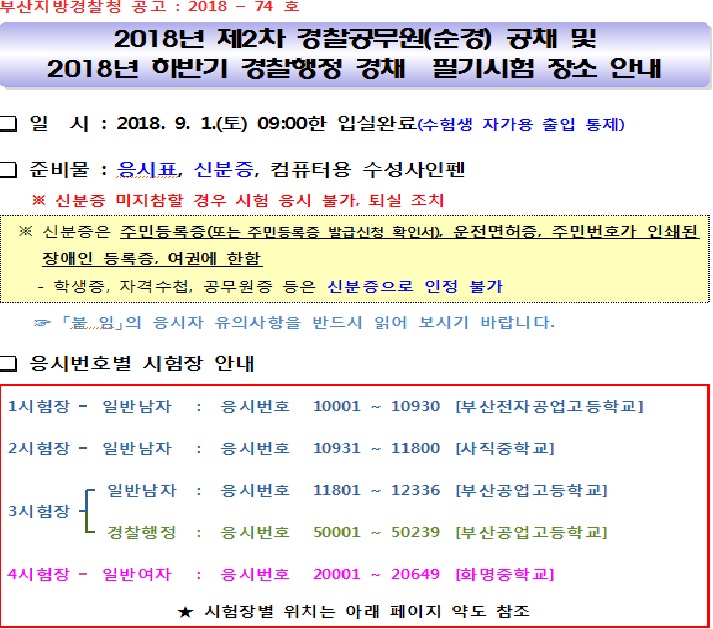 부산지방경찰청 공고 : 2018 - 74 호

2018년 제2차 경찰공무원(순경) 공채 및
2018년 하반기 경찰행정 경채 필기시험 장소 안내

☐ 일 시 : 2018. 9. 1.(토) 09:00한 입실완료(수험생 자가용 출입 통제)

☐ 준비물 : 응시표, 신분증, 컴퓨터용 수성사인펜

※ 신분증 미지참할 경우 시험 응시 불가, 퇴실 조치

※ 신분증은 주민등록증(또는 주민등록증 발급신청 확인서), 운전면허증, 주민번호가 인쇄된 장애인 등록증, 여권에 한함

- 학생증, 자격수첩, 공무원증 등은 신분증으로 인정 불가

☞ 「붙 임」의 응시자 유의사항을 반드시 읽어 보시기 바랍니다.

☐ 응시번호별 시험장 안내

1시험장 - 일반남자 : 응시번호 10001 ~ 10930 [부산전자공업고등학교]

2시험장 - 일반남자 : 응시번호 10931 ~ 11800 [사직중학교]

3시험장
일반남자 : 응시번호 11801 ~ 12336 [부산공업고등학교]
경찰행정 : 응시번호 50001 ~ 50239 [부산공업고등학교]

4시험장 - 일반여자 : 응시번호 20001 ~ 20649 [화명중학교]

★ 시험장별 위치는 아래 페이지 약도 참조